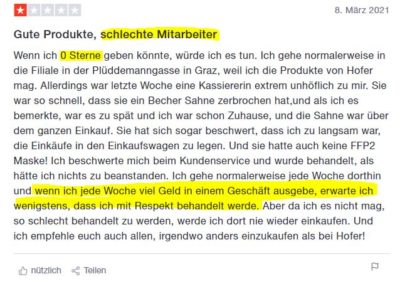 8. März 2021

Gute Produkte, schlechte Mitarbeiter

Wenn ich 0 Sterne geben könnte, würde ich es tun. Ich gehe normalerweise in die Filiale in der Plüddemanngasse in Graz, weil ich die Produkte von Hofer mag. Allerdings war letzte Woche eine Kassiererin extrem unhöflich zu mir. Sie war so schnell, dass sie ein Becher Sahne zerbrochen hat,und als ich es bemerkte, war es zu spät und ich war schon Zuhause, und die Sahne war über dem ganzen Einkauf. Sie hat sich sogar beschwert, dass ich zu langsam war, die Einkäufe in den Einkaufswagen zu legen. Und sie hatte auch keine FFP2 Maske! Ich beschwerte mich beim Kundenservice und wurde behandelt, als hätte ich nichts zu beanstanden. Ich gehe normalerweise jede Woche dorthin und wenn ich jede Woche viel Geld in einem Geschäft ausgebe, erwarte ich wenigstens, dass ich mit Respekt behandelt werde. Aber da ich es nicht mag, so schlecht behandelt zu werden, werde ich dort nie wieder einkaufen. Und ich empfehle euch auch allen, irgendwo anders einzukaufen als bei Hofer!

nützlich Teilen